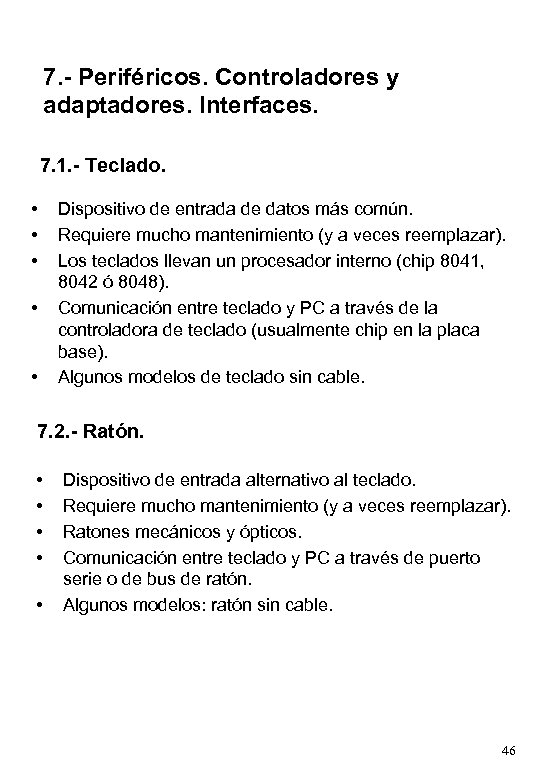 7.- Periféricos. Controladores y adaptadores. Interfaces.

7.1.- Teclado.

• Dispositivo de entrada de datos más común.
• Requiere mucho mantenimiento (y a veces reemplazar).
• Los teclados llevan un procesador interno (chip 8041, 8042 ó 8048).
• Comunicación entre teclado y PC a través de la controladora de teclado (usualmente chip en la placa base).
• Algunos modelos de teclado sin cable.

7.2.- Ratón.

• Dispositivo de entrada alternativo al teclado.
• Requiere mucho mantenimiento (y a veces reemplazar).
• Ratones mecánicos y ópticos.
• Comunicación entre teclado y PC a través de puerto serie o de bus de ratón.
• Algunos modelos: ratón sin cable.

46